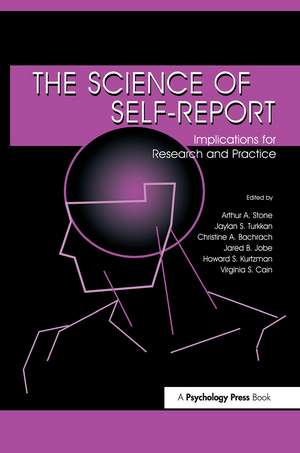 THE SCIENCE OF SELF-REPORT

Implications for Research and Practice

Edited by

Arthur A. Stone
Jaylan S. Turkkan
Christine A. Bachrach
Jared B. Jobe
Howard S. Kurtzman
Virginia S. Cain

A Psychology Press Book